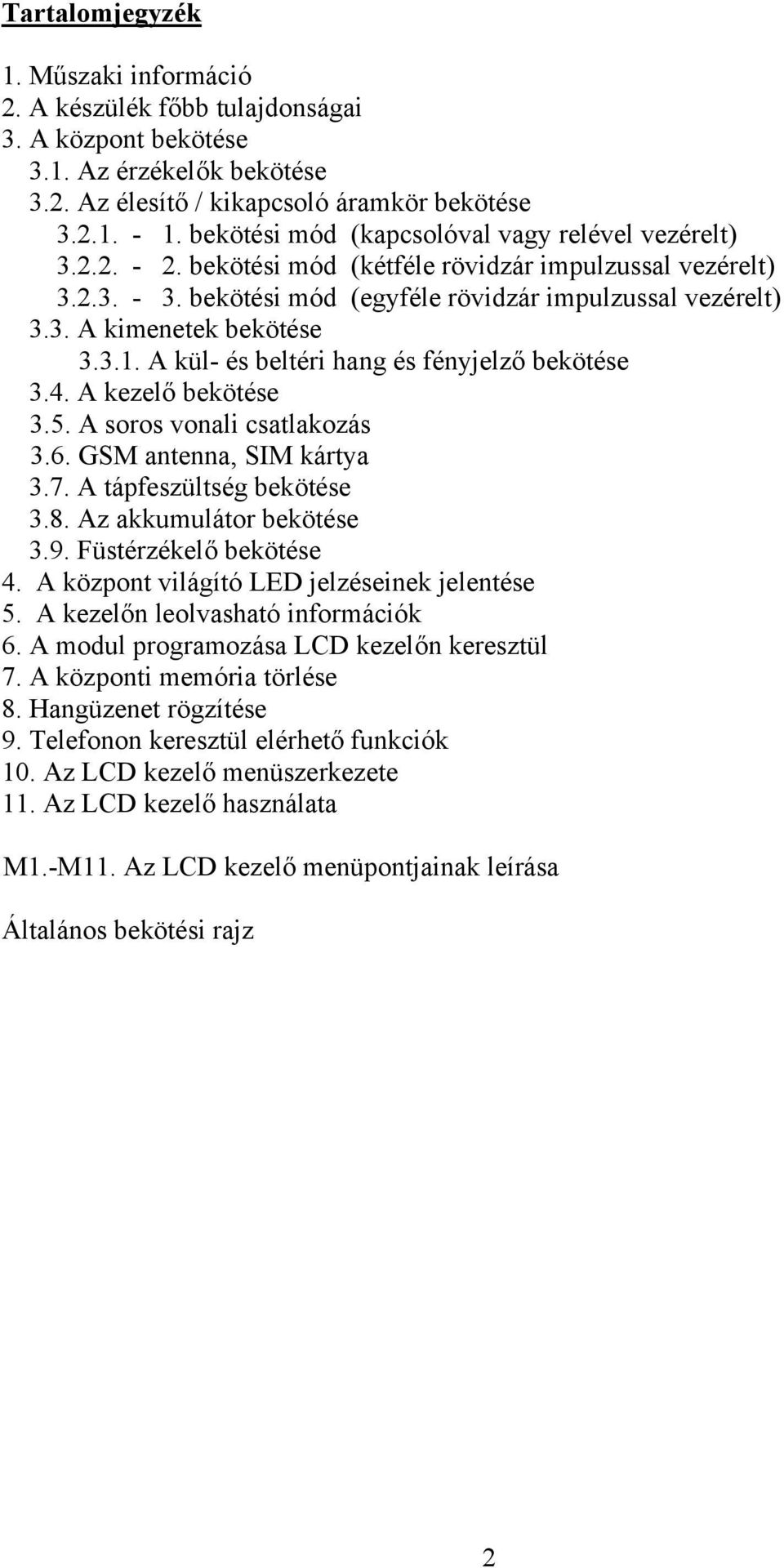 Tartalomjegyzék

1. Műszaki információ
2. A készülék főbb tulajdonságai
3. A központ bekötése
3.1. Az érzékelők bekötése
3.2. Az élesítő / kikapcsoló áramkör bekötése
3.2.1. - 1. bekötési mód (kapcsolóval vagy relével vezérelt)
3.2.2. - 2. bekötési mód (kétféle rövidzár impulzussal vezérelt)
3.2.3. - 3. bekötési mód (egyféle rövidzár impulzussal vezérelt)
3.3. A kimenetek bekötése
3.3.1. A kül- és beltéri hang és fényjelző bekötése
3.4. A kezelő bekötése
3.5. A soros vonali csatlakozás
3.6. GSM antenna, SIM kártya
3.7. A tápfeszültség bekötése
3.8. Az akkumulátor bekötése
3.9. Füstérzékelő bekötése
4. A központ világító LED jelzéseinek jelentése
5. A kezelőn leolvasható információk
6. A modul programozása LCD kezelőn keresztül
7. A központi memória törlése
8. Hangüzenet rögzítése
9. Telefonon keresztül elérhető funkciók
10. Az LCD kezelő menüszerkezete
11. Az LCD kezelő használata

M1.-M11. Az LCD kezelő menüpontjainak leírása

Általános bekötési rajz

2